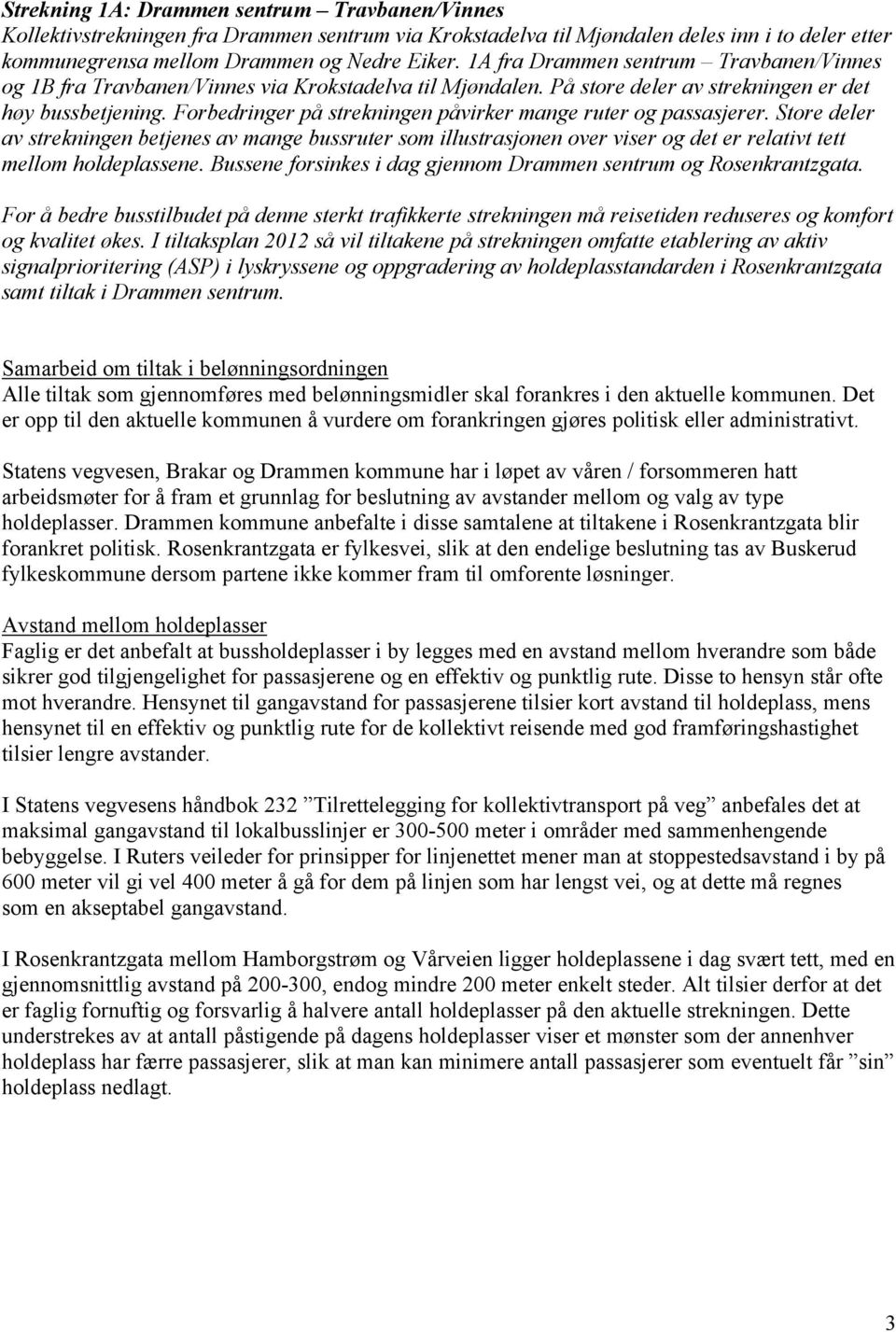 Strekning 1A: Drammen sentrum – Travbanen/Vinnes
Kollektivstrekningen fra Drammen sentrum via Krokstadelva til Mjøndalen deles inn i to deler etter kommunegrensa mellom Drammen og Nedre Eiker. 1A fra Drammen sentrum – Travbanen/Vinnes og 1B fra Travbanen/Vinnes via Krokstadelva til Mjøndalen. På store deler av strekningen er det høy bussbetjening. Forbedringer på strekningen påvirker mange ruter og passasjerer. Store deler av strekningen betjenes av mange bussruter som illustrasjonen over viser og det er relativt tett mellom holdeplassene. Bussene forsinkes i dag gjennom Drammen sentrum og Rosenkrantzgata.

For å bedre busstilbudet på denne sterkt trafikkerte strekningen må reisetiden reduseres og komfort og kvalitet økes. I tiltaksplan 2012 så vil tiltakene på strekningen omfatte etablering av aktiv signalprioritering (ASP) i lyskryssene og oppgradering av holdeplasstandarden i Rosenkrantzgata samt tiltak i Drammen sentrum.

Samarbeid om tiltak i belønningsordningen
Alle tiltak som gjennomføres med belønningsmidler skal forankres i den aktuelle kommunen. Det er opp til den aktuelle kommunen å vurdere om forankringen gjøres politisk eller administrativt.

Statens vegvesen, Brakar og Drammen kommune har i løpet av våren / forsommeren hatt arbeidsmøter for å fram et grunnlag for beslutning av avstander mellom og valg av type holdeplasser. Drammen kommune anbefalte i disse samtalene at tiltakene i Rosenkrantzgata blir forankret politisk. Rosenkrantzgata er fylkesvei, slik at den endelige beslutning tas av Buskerud fylkeskommune dersom partene ikke kommer fram til omforente løsninger.

Avstand mellom holdeplasser
Faglig er det anbefalt at bussholdeplasser i by legges med en avstand mellom hverandre som både sikrer god tilgjengelighet for passasjerene og en effektiv og punktlig rute. Disse to hensyn står ofte mot hverandre. Hensynet til gangavstand for passasjerene tilsier kort avstand til holdeplass, mens hensynet til en effektiv og punktlig rute for de kollektivt reisende med god framføringshastighet tilsier lengre avstander.

I Statens vegvesens håndbok 232 ”Tilrettelegging for kollektivtransport på veg” anbefales det at maksimal gangavstand til lokalbusslinjer er 300-500 meter i områder med sammenhengende bebyggelse. I Ruters veileder for prinsipper for linjenettet mener man at stoppestedsavstand i by på 600 meter vil gi vel 400 meter å gå for dem på linjen som har lengst vei, og at dette må regnes som en akseptabel gangavstand.

I Rosenkrantzgata mellom Hamborgstrøm og Vårveien ligger holdeplassene i dag svært tett, med en gjennomsnittlig avstand på 200-300, endog mindre 200 meter enkelt steder. Alt tilsier derfor at det er faglig fornuftig og forsvarlig å halvere antall holdeplasser på den aktuelle strekningen. Dette understrekes av at antall påstigende på dagens holdeplasser viser et mønster som der annenhver holdeplass har færre passasjerer, slik at man kan minimere antall passasjerer som eventuelt får ”sin” holdeplass nedlagt.

3